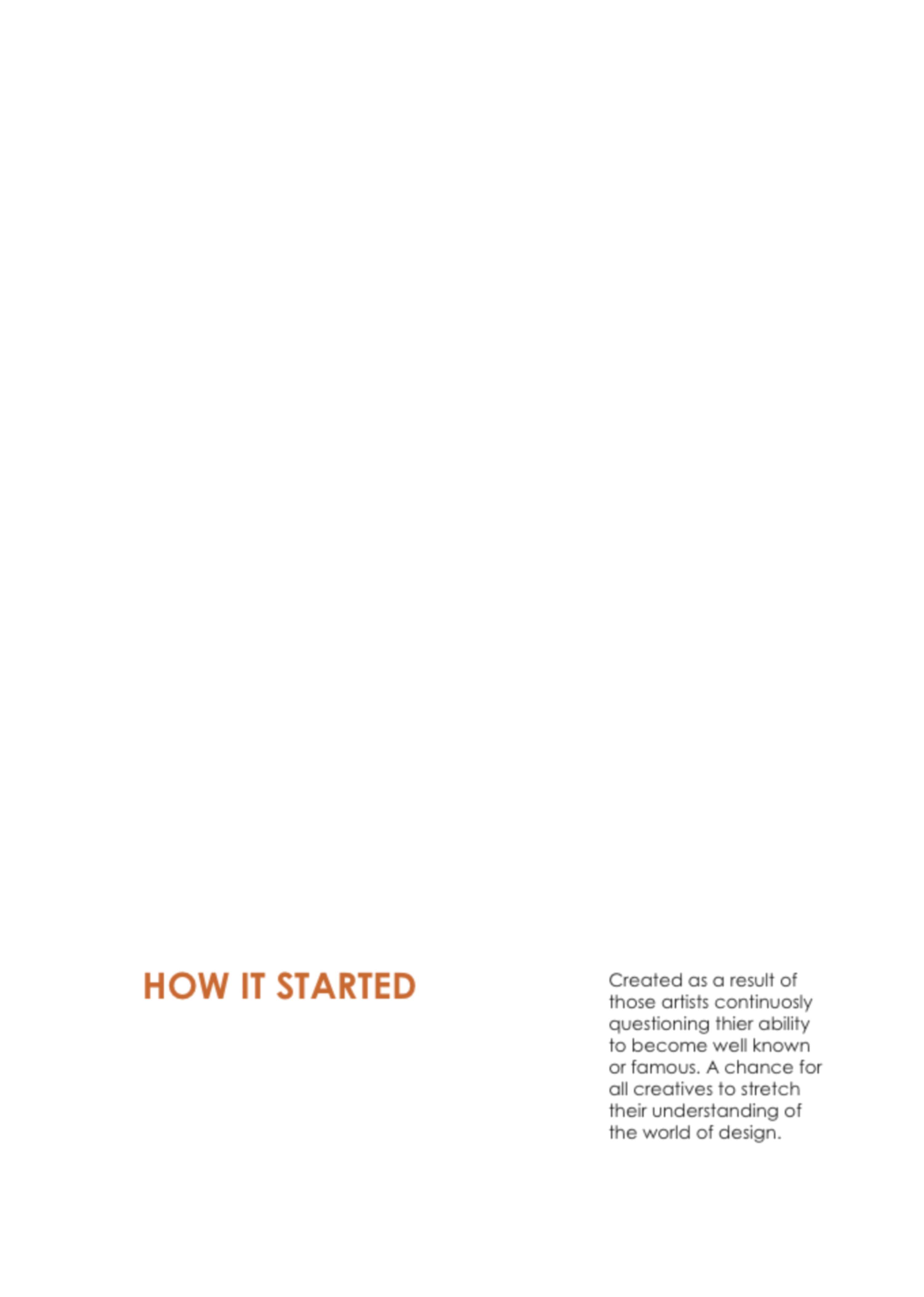 HOW IT STARTED

Created as a result of those artists continuosly questioning thier ability to become well known or famous. A chance for all creatives to stretch their understanding of the world of design.